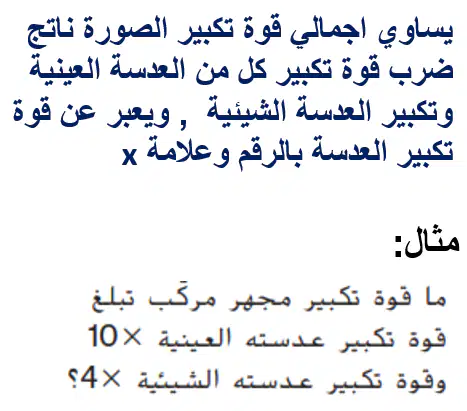 يساوي اجمالي قوة تكبير الصورة ناتج ضرب قوة تكبير كل من العدسة العينية وتكبير العدسة الشيئية , ويعبر عن قوة تكبير العدسة بالرقم وعلامة x

مثال:

ما قوة تكبير مجهر مركّب تبلغ قوة تكبير عدسته العينية 10× وقوة تكبير عدسته الشيئية 4×؟